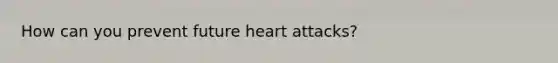 How can you prevent future heart attacks?